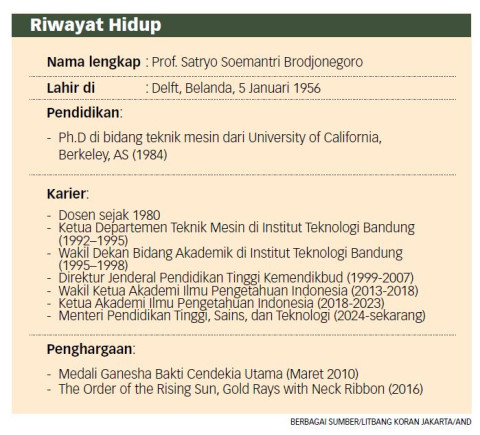 Riwayat Hidup

Nama lengkap : Prof. Satryo Soemantri Brodjonegoro

Lahir di : Delft, Belanda, 5 Januari 1956

Pendidikan:

- Ph.D di bidang teknik mesin dari University of California, Berkeley, AS (1984)

Karier:

- Dosen sejak 1980
- Ketua Departemen Teknik Mesin di Institut Teknologi Bandung (1992–1995)
- Wakil Dekan Bidang Akademik di Institut Teknologi Bandung (1995–1998)
- Direktur Jenderal Pendidikan Tinggi Kemendikbud (1999-2007)
- Wakil Ketua Akademi Ilmu Pengetahuan Indonesia (2013-2018)
- Ketua Akademi Ilmu Pengetahuan Indonesia (2018-2023)
- Menteri Pendidikan Tinggi, Sains, dan Teknologi (2024-sekarang)

Penghargaan:

- Medali Ganesha Bakti Cendekia Utama (Maret 2010)
- The Order of the Rising Sun, Gold Rays with Neck Ribbon (2016)

BERBAGAI SUMBER/LITBANG KORAN JAKARTA/AND